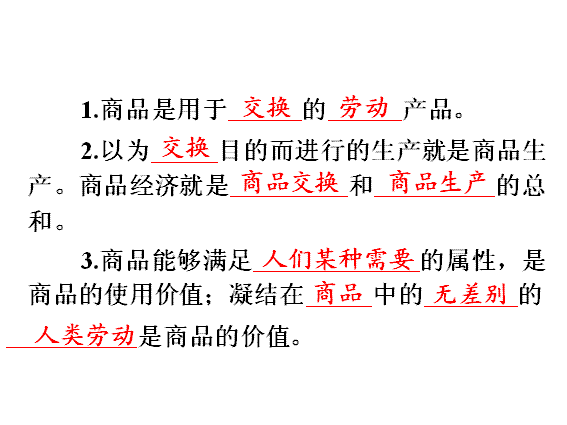 1.商品是用于交换的劳动产品。

2.以为交换目的而进行的生产就是商品生产。商品经济就是商品交换和商品生产的总和。

3.商品能够满足人们某种需要的属性，是商品的使用价值；凝结在商品中的无差别的人类劳动是商品的价值。